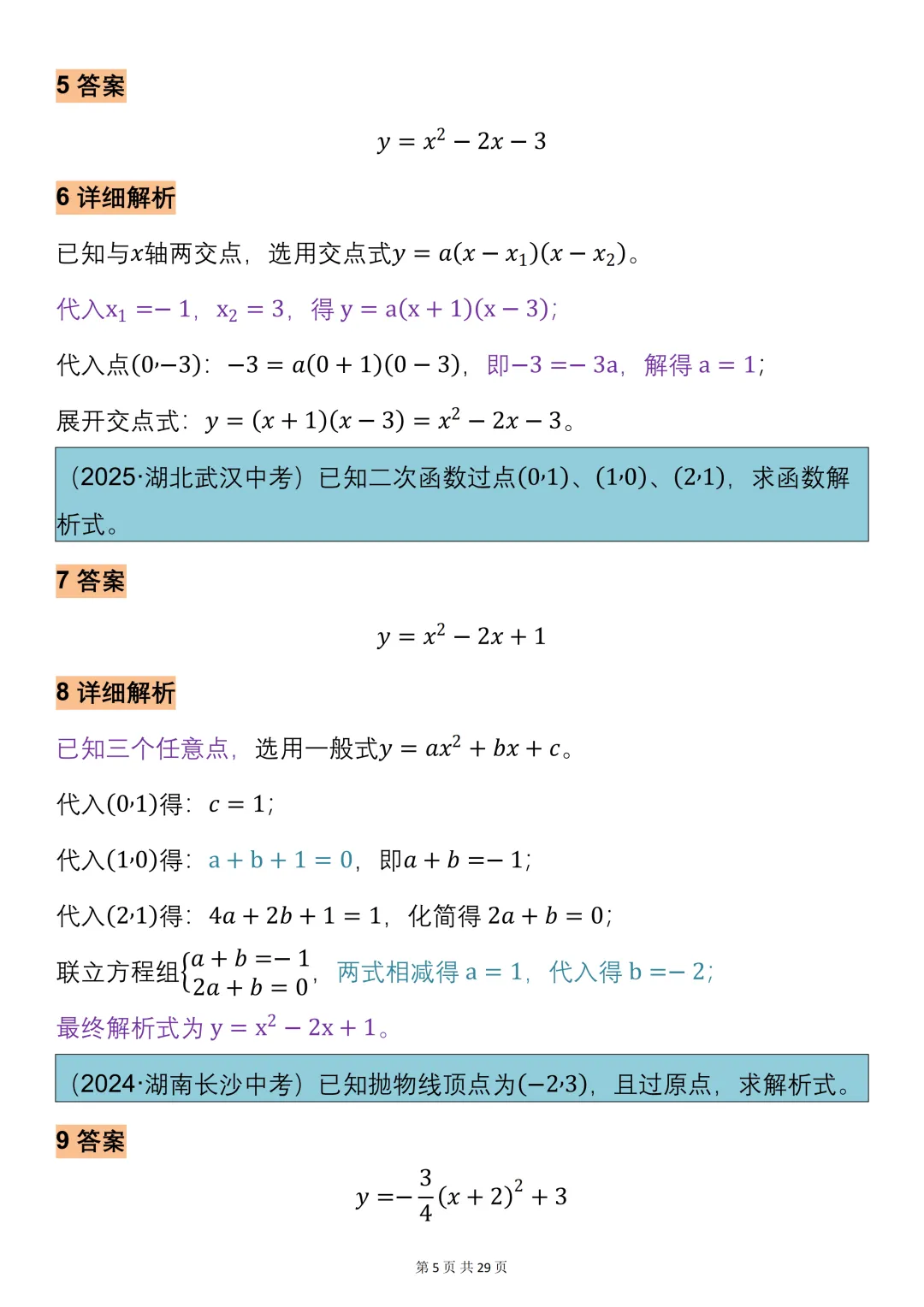 5 答案

$y = x^2 - 2x - 3$

6 详细解析

已知与$x$轴两交点，选用交点式$y = a(x - x_1)(x - x_2)$。

代入$x_1 = -1$，$x_2 = 3$，得 $y = a(x + 1)(x - 3)$；

代入点$(0,-3)$：$-3 = a(0 + 1)(0 - 3)$，即$-3 = -3a$，解得 $a = 1$；

展开交点式：$y = (x + 1)(x - 3) = x^2 - 2x - 3$。

（2025·湖北武汉中考）已知二次函数过点$(0,1)$、$(1,0)$、$(2,1)$，求函数解析式。

7 答案

$y = x^2 - 2x + 1$

8 详细解析

已知三个任意点，选用一般式$y = ax^2 + bx + c$。

代入$(0,1)$得：$c = 1$；

代入$(1,0)$得：$a + b + 1 = 0$，即$a + b = -1$；

代入$(2,1)$得：$4a + 2b + 1 = 1$，化简得 $2a + b = 0$；

联立方程组$\begin{cases} a + b = -1 \\ 2a + b = 0 \end{cases}$，两式相减得 $a = 1$，代入得 $b = -2$；

最终解析式为 $y = x^2 - 2x + 1$。

（2024·湖南长沙中考）已知抛物线顶点为$(-2,3)$，且过原点，求解析式。

9 答案

$y = -\frac{3}{4}(x + 2)^2 + 3$

第 5 页 共 29 页